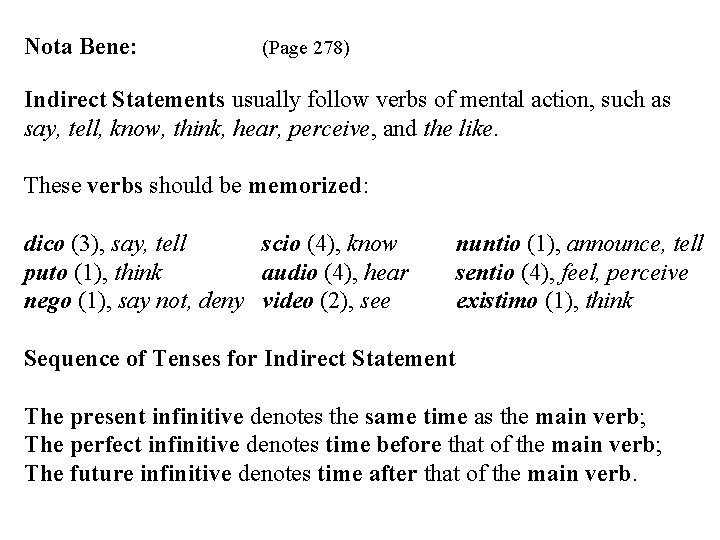 Nota Bene: (Page 278)

Indirect Statements usually follow verbs of mental action, such as say, tell, know, think, hear, perceive, and the like.

These verbs should be memorized:

dico (3), say, tell
puto (1), think
nego (1), say not, deny

scio (4), know
audio (4), hear
video (2), see

nuntio (1), announce, tell
sentio (4), feel, perceive
existimo (1), think

Sequence of Tenses for Indirect Statement

The present infinitive denotes the same time as the main verb;
The perfect infinitive denotes time before that of the main verb;
The future infinitive denotes time after that of the main verb.